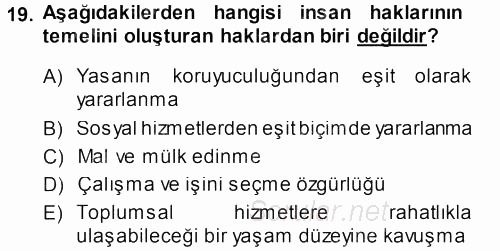 19. Aşağıdakilerden hangisi insan haklarının temelini oluşturan haklardan biri değildir?

A) Yasanın koruyuculuğundan eşit olarak yararlanma

B) Sosyal hizmetlerden eşit biçimde yararlanma

C) Mal ve mülk edinme

D) Çalışma ve işini seçme özgürlüğü

E) Toplumsal hizmetlere rahatlıkla ulaşabileceği bir yaşam düzeyine kavuşma

Sorular.net